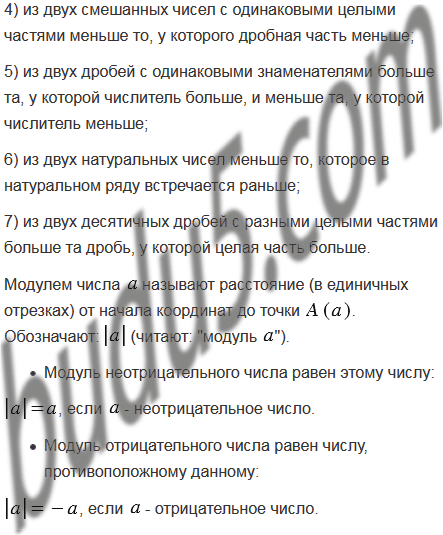 4) из двух смешанных чисел с одинаковыми целыми частями меньше то, у которого дробная часть меньше;

5) из двух дробей с одинаковыми знаменателями больше та, у которой числитель больше, и меньше та, у которой числитель меньше;

6) из двух натуральных чисел меньше то, которое в натуральном ряду встречается раньше;

7) из двух десятичных дробей с разными целыми частями больше та дробь, у которой целая часть больше.

Модулем числа $a$ называют расстояние (в единичных отрезках) от начала координат до точки $A(a)$. Обозначают: $|a|$ (читают: "модуль $a$").

• Модуль неотрицательного числа равен этому числу:

$|a|=a$, если $a$ - неотрицательное число.

• Модуль отрицательного числа равен числу, противоположному данному:

$|a|=-a$, если $a$ - отрицательное число.

budu5.com